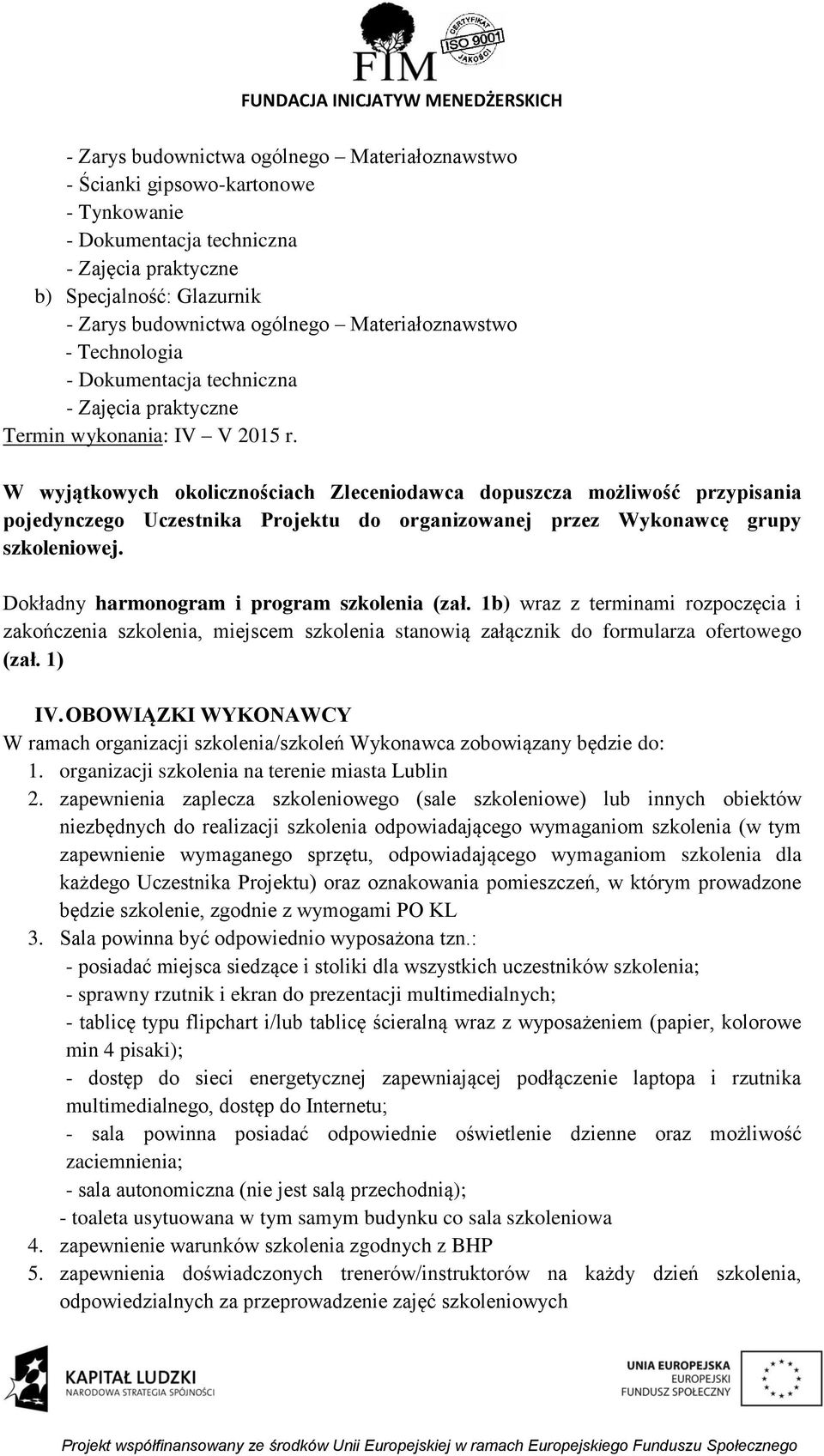 FIM
CERTYFIKAT ISO 9001 JAKOŚCI
FUNDACJA INICJATYW MENEDŻERSKICH

- Zarys budownictwa ogólnego – Materiałoznawstwo
- Ścianki gipsowo-kartonowe
- Tynkowanie
- Dokumentacja techniczna
- Zajęcia praktyczne
b) Specjalność: Glazurnik
- Zarys budownictwa ogólnego – Materiałoznawstwo
- Technologia
- Dokumentacja techniczna
- Zajęcia praktyczne
Termin wykonania: IV – V 2015 r.

W wyjątkowych okolicznościach Zleceniodawca dopuszcza możliwość przypisania pojedynczego Uczestnika Projektu do organizowanej przez Wykonawcę grupy szkoleniowej.

Dokładny harmonogram i program szkolenia (zał. 1b) wraz z terminami rozpoczęcia i zakończenia szkolenia, miejscem szkolenia stanowią załącznik do formularza ofertowego (zał. 1)

IV. OBOWIĄZKI WYKONAWCY
W ramach organizacji szkolenia/szkoleń Wykonawca zobowiązany będzie do:
1. organizacji szkolenia na terenie miasta Lublin
2. zapewnienia zaplecza szkoleniowego (sale szkoleniowe) lub innych obiektów niezbędnych do realizacji szkolenia odpowiadającego wymaganiom szkolenia (w tym zapewnienie wymaganego sprzętu, odpowiadającego wymaganiom szkolenia dla każdego Uczestnika Projektu) oraz oznakowania pomieszczeń, w którym prowadzone będzie szkolenie, zgodnie z wymogami PO KL
3. Sala powinna być odpowiednio wyposażona tzn.:
- posiadać miejsca siedzące i stoliki dla wszystkich uczestników szkolenia;
- sprawny rzutnik i ekran do prezentacji multimedialnych;
- tablicę typu flipchart i/lub tablicę ścieralną wraz z wyposażeniem (papier, kolorowe min 4 pisaki);
- dostęp do sieci energetycznej zapewniającej podłączenie laptopa i rzutnika multimedialnego, dostęp do Internetu;
- sala powinna posiadać odpowiednie oświetlenie dzienne oraz możliwość zaciemnienia;
- sala autonomiczna (nie jest salą przechodnią);
- toaleta usytuowana w tym samym budynku co sala szkoleniowa
4. zapewnienie warunków szkolenia zgodnych z BHP
5. zapewnienia doświadczonych trenerów/instruktorów na każdy dzień szkolenia, odpowiedzialnych za przeprowadzenie zajęć szkoleniowych

KAPITAŁ LUDZKI
NARODOWA STRATEGIA SPÓJNOŚCI
UNIA EUROPEJSKA
EUROPEJSKI FUNDUSZ SPOŁECZNY

Projekt współfinansowany ze środków Unii Europejskiej w ramach Europejskiego Funduszu Społecznego